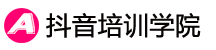 A 抖音培训学院